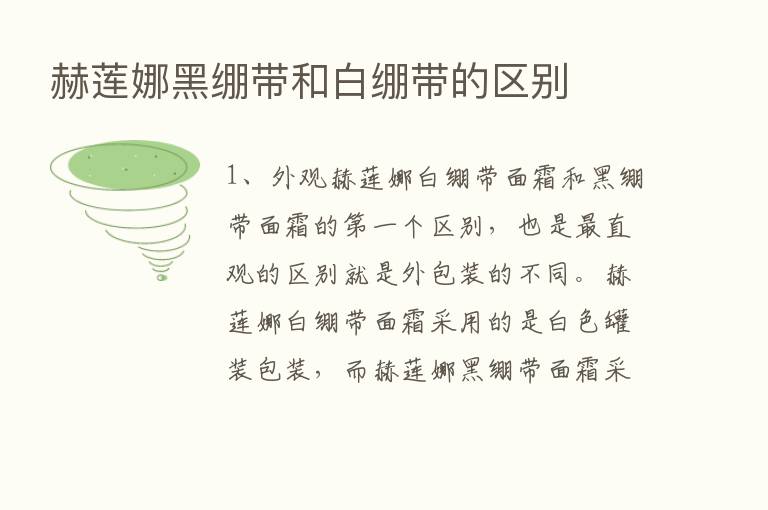 赫莲娜黑绷带和白绷带的区别

1、外观赫莲娜白绷带面霜和黑绷带面霜的第一个区别，也是最直观的区别就是外包装的不同。赫莲娜白绷带面霜采用的是白色罐装包装，而赫莲娜黑绷带面霜采